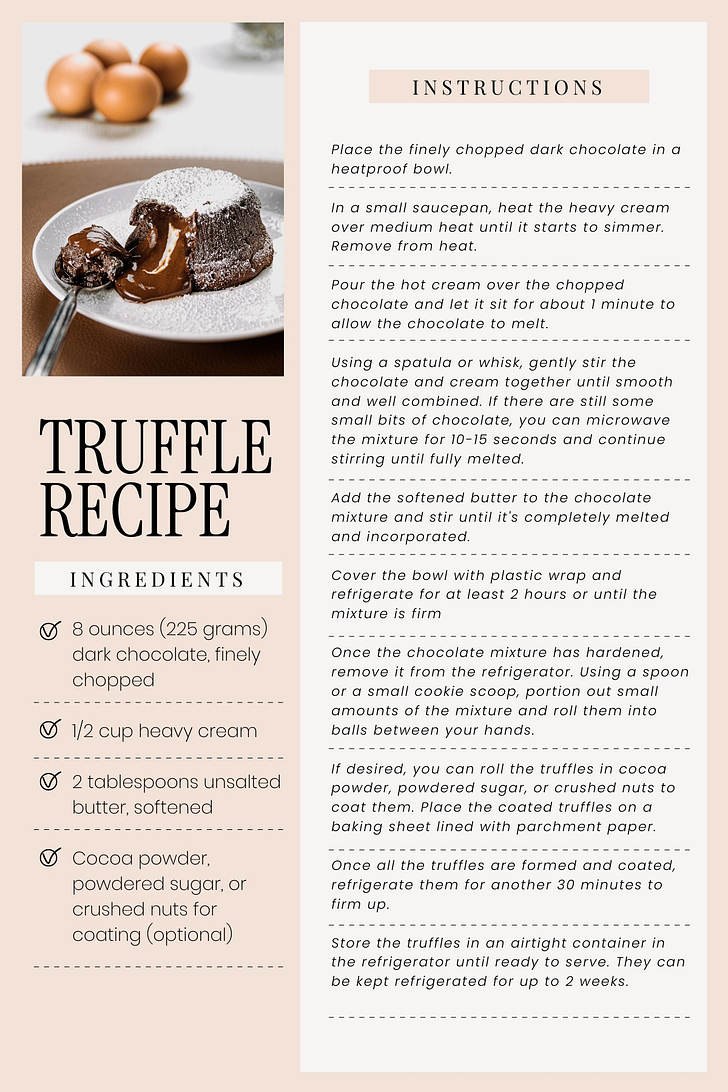 TRUFFLE RECIPE

INGREDIENTS

8 ounces (225 grams) dark chocolate, finely chopped

1/2 cup heavy cream

2 tablespoons unsalted butter, softened

Cocoa powder, powdered sugar, or crushed nuts for coating (optional)

INSTRUCTIONS

Place the finely chopped dark chocolate in a heatproof bowl.

In a small saucepan, heat the heavy cream over medium heat until it starts to simmer. Remove from heat.

Pour the hot cream over the chopped chocolate and let it sit for about 1 minute to allow the chocolate to melt.

Using a spatula or whisk, gently stir the chocolate and cream together until smooth and well combined. If there are still some small bits of chocolate, you can microwave the mixture for 10-15 seconds and continue stirring until fully melted.

Add the softened butter to the chocolate mixture and stir until it's completely melted and incorporated.

Cover the bowl with plastic wrap and refrigerate for at least 2 hours or until the mixture is firm

Once the chocolate mixture has hardened, remove it from the refrigerator. Using a spoon or a small cookie scoop, portion out small amounts of the mixture and roll them into balls between your hands.

If desired, you can roll the truffles in cocoa powder, powdered sugar, or crushed nuts to coat them. Place the coated truffles on a baking sheet lined with parchment paper.

Once all the truffles are formed and coated, refrigerate them for another 30 minutes to firm up.

Store the truffles in an airtight container in the refrigerator until ready to serve. They can be kept refrigerated for up to 2 weeks.